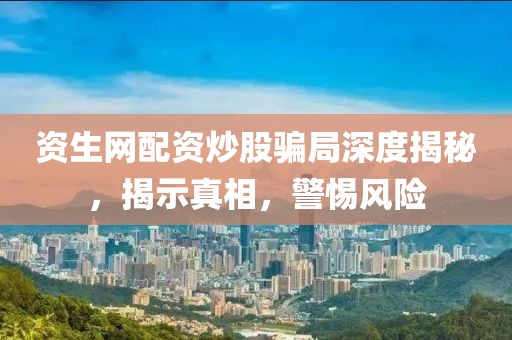 资生网配资炒股骗局深度揭秘，揭示真相，警惕风险